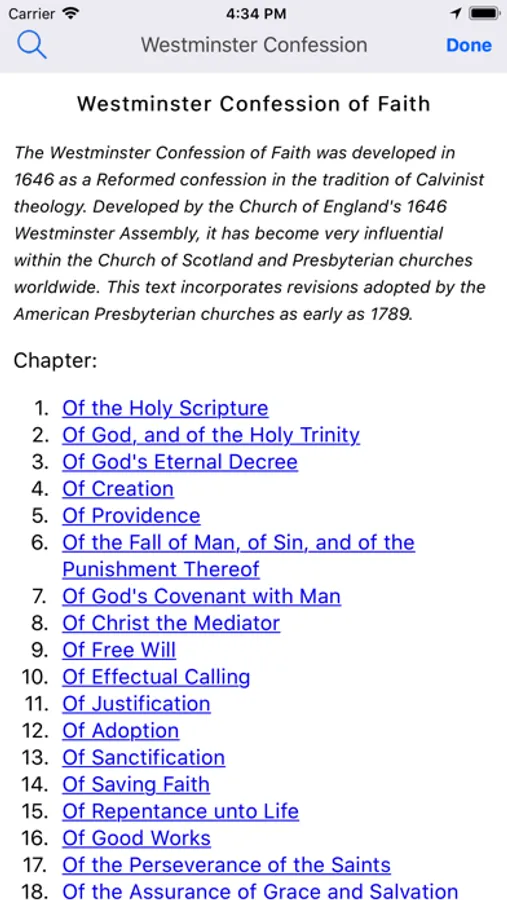 Carrier 4:34 PM

Westminster Confession Done

Westminster Confession of Faith

The Westminster Confession of Faith was developed in 1646 as a Reformed confession in the tradition of Calvinist theology. Developed by the Church of England's 1646 Westminster Assembly, it has become very influential within the Church of Scotland and Presbyterian churches worldwide. This text incorporates revisions adopted by the American Presbyterian churches as early as 1789.

Chapter:

1. Of the Holy Scripture
2. Of God, and of the Holy Trinity
3. Of God's Eternal Decree
4. Of Creation
5. Of Providence
6. Of the Fall of Man, of Sin, and of the Punishment Thereof
7. Of God's Covenant with Man
8. Of Christ the Mediator
9. Of Free Will
10. Of Effectual Calling
11. Of Justification
12. Of Adoption
13. Of Sanctification
14. Of Saving Faith
15. Of Repentance unto Life
16. Of Good Works
17. Of the Perseverance of the Saints
18. Of the Assurance of Grace and Salvation